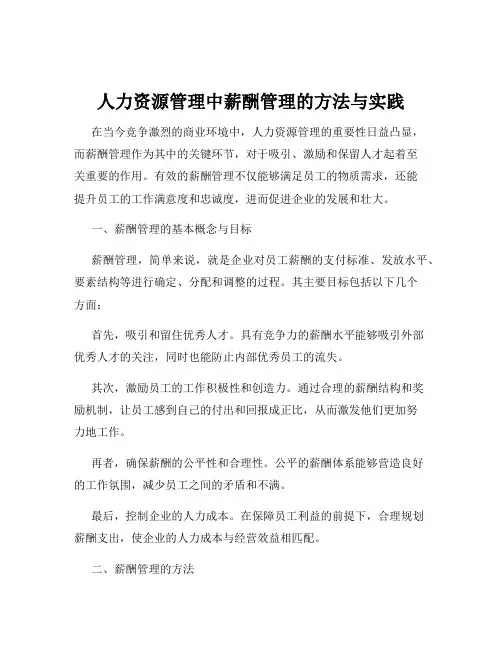 人力资源管理中薪酬管理的方法与实践

在当今竞争激烈的商业环境中，人力资源管理的重要性日益凸显，而薪酬管理作为其中的关键环节，对于吸引、激励和保留人才起着至关重要的作用。有效的薪酬管理不仅能够满足员工的物质需求，还能提升员工的工作满意度和忠诚度，进而促进企业的发展和壮大。

一、薪酬管理的基本概念与目标

薪酬管理，简单来说，就是企业对员工薪酬的支付标准、发放水平、要素结构等进行确定、分配和调整的过程。其主要目标包括以下几个方面：

首先，吸引和留住优秀人才。具有竞争力的薪酬水平能够吸引外部优秀人才的关注，同时也能防止内部优秀员工的流失。

其次，激励员工的工作积极性和创造力。通过合理的薪酬结构和奖励机制，让员工感到自己的付出和回报成正比，从而激发他们更加努力地工作。

再者，确保薪酬的公平性和合理性。公平的薪酬体系能够营造良好的工作氛围，减少员工之间的矛盾和不满。

最后，控制企业的人力成本。在保障员工利益的前提下，合理规划薪酬支出，使企业的人力成本与经营效益相匹配。

二、薪酬管理的方法